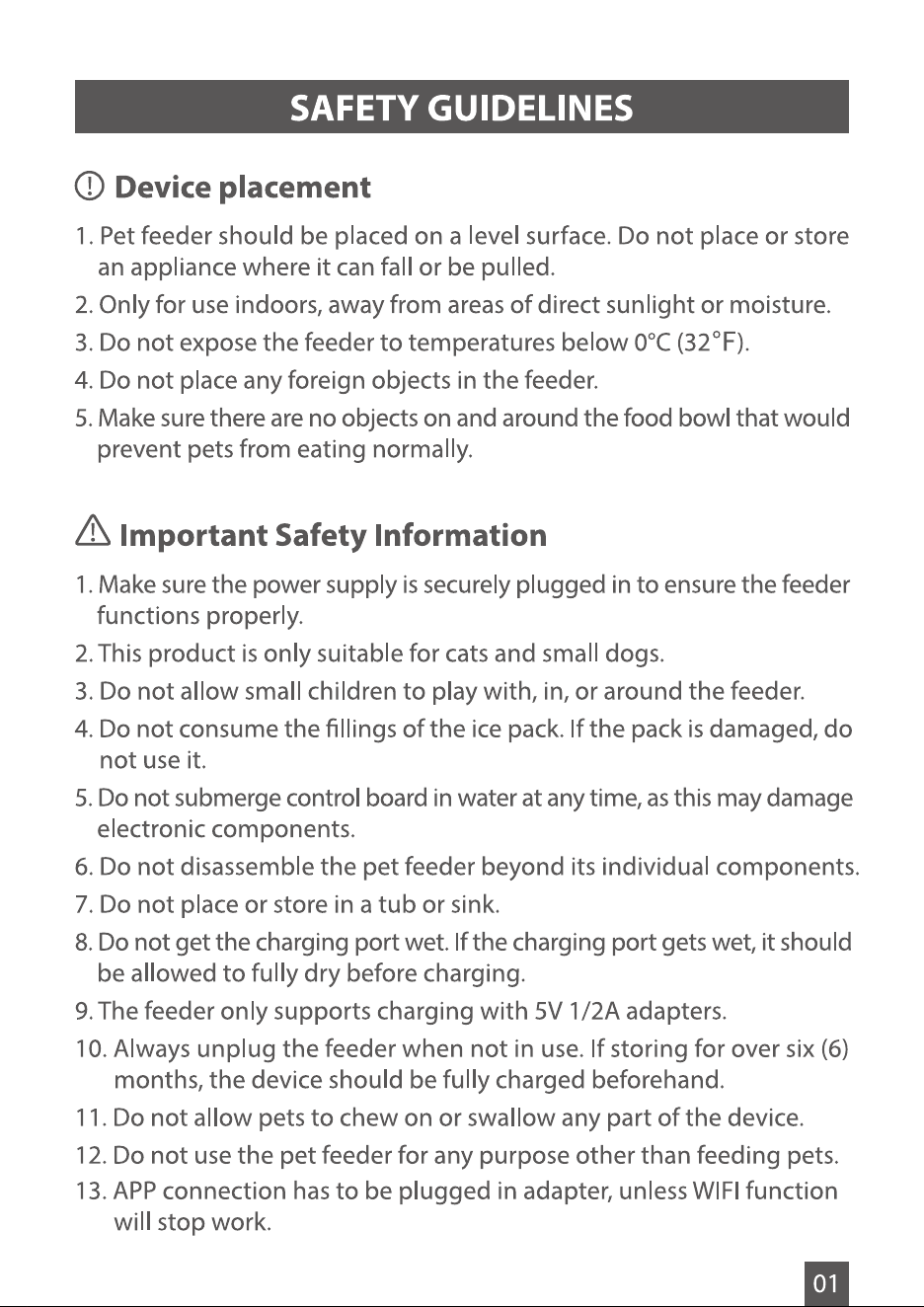 SAFETY GUIDELINES

Device placement

1. Pet feeder should be placed on a level surface. Do not place or store an appliance where it can fall or be pulled.
2. Only for use indoors, away from areas of direct sunlight or moisture.
3. Do not expose the feeder to temperatures below 0°C (32°F).
4. Do not place any foreign objects in the feeder.
5. Make sure there are no objects on and around the food bowl that would prevent pets from eating normally.

Important Safety Information

1. Make sure the power supply is securely plugged in to ensure the feeder functions properly.
2. This product is only suitable for cats and small dogs.
3. Do not allow small children to play with, in, or around the feeder.
4. Do not consume the fillings of the ice pack. If the pack is damaged, do not use it.
5. Do not submerge control board in water at any time, as this may damage electronic components.
6. Do not disassemble the pet feeder beyond its individual components.
7. Do not place or store in a tub or sink.
8. Do not get the charging port wet. If the charging port gets wet, it should be allowed to fully dry before charging.
9. The feeder only supports charging with 5V 1/2A adapters.
10. Always unplug the feeder when not in use. If storing for over six (6) months, the device should be fully charged beforehand.
11. Do not allow pets to chew on or swallow any part of the device.
12. Do not use the pet feeder for any purpose other than feeding pets.
13. APP connection has to be plugged in adapter, unless WIFI function will stop work.

01